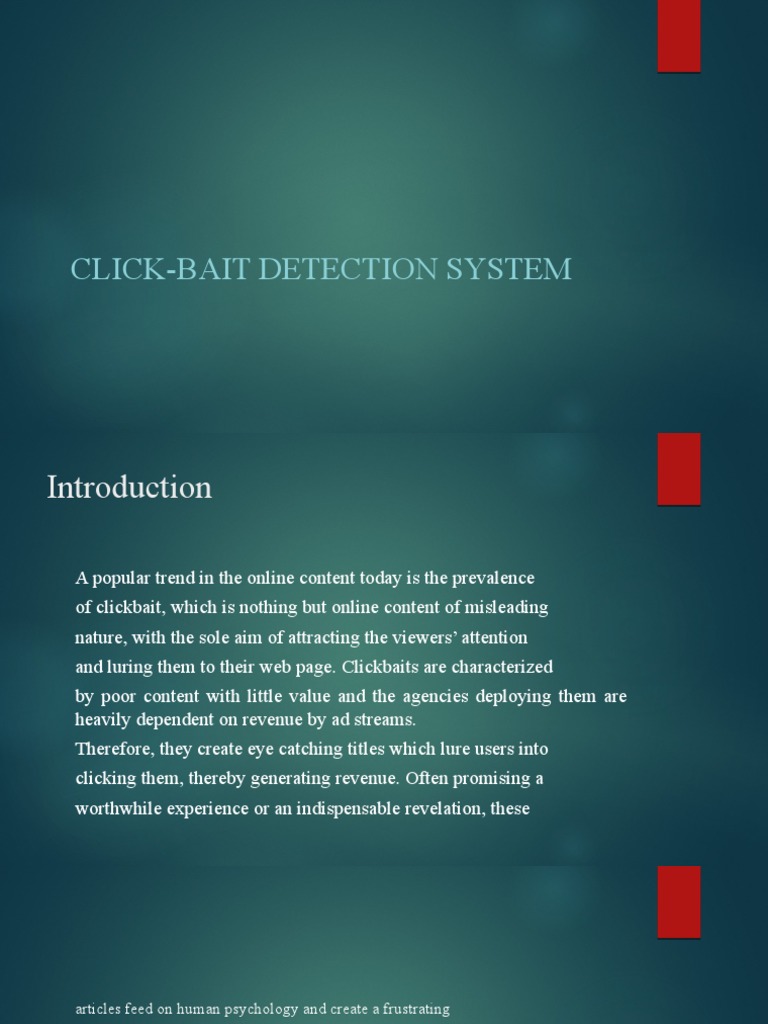 CLICK-BAIT DETECTION SYSTEM

Introduction

A popular trend in the online content today is the prevalence of clickbait, which is nothing but online content of misleading nature, with the sole aim of attracting the viewers' attention and luring them to their web page. Clickbaits are characterized by poor content with little value and the agencies deploying them are heavily dependent on revenue by ad streams.
Therefore, they create eye catching titles which lure users into clicking them, thereby generating revenue. Often promising a worthwhile experience or an indispensable revelation, these

articles feed on human psychology and create a frustrating